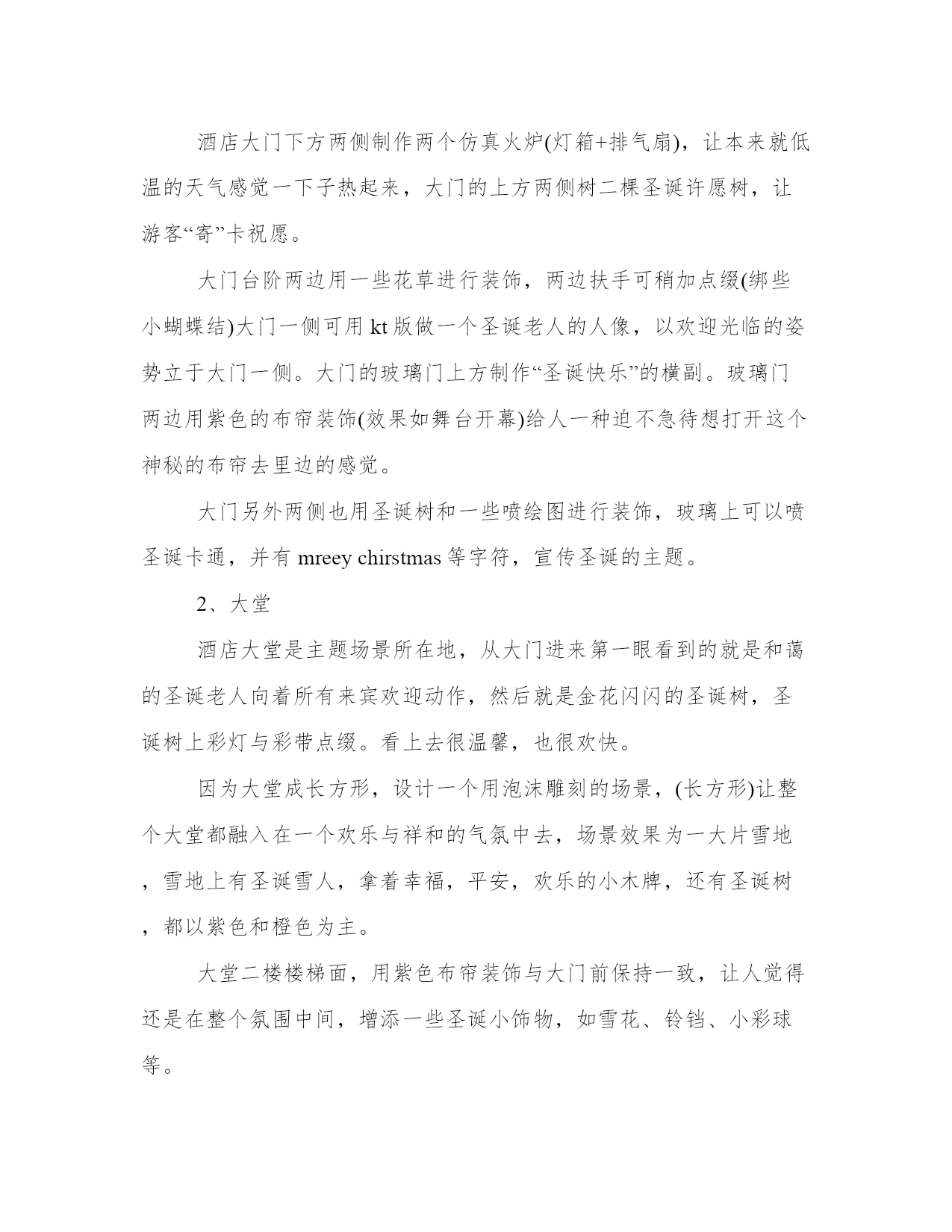 酒店大门下方两侧制作两个仿真火炉(灯箱+排气扇)，让本来就低温的天气感觉一下子热起来，大门的上方两侧树二棵圣诞许愿树，让游客“寄”卡祝愿。

大门台阶两边用一些花草进行装饰，两边扶手可稍加点缀(绑些小蝴蝶结)大门一侧可用 kt 版做一个圣诞老人的人像，以欢迎光临的姿势立于大门一侧。大门的玻璃门上方制作“圣诞快乐”的横副。玻璃门两边用紫色的布帘装饰(效果如舞台开幕)给人一种迫不急待想打开这个神秘的布帘去里边的感觉。

大门另外两侧也用圣诞树和一些喷绘图进行装饰，玻璃上可以喷圣诞卡通，并有 mreey chirstmas 等字符，宣传圣诞的主题。

2、大堂

酒店大堂是主题场景所在地，从大门进来第一眼看到的就是和蔼的圣诞老人向着所有来宾欢迎动作，然后就是金花闪闪的圣诞树，圣诞树上彩灯与彩带点缀。看上去很温馨，也很欢快。

因为大堂成长方形，设计一个用泡沫雕刻的场景，(长方形)让整个大堂都融入在一个欢乐与祥和的气氛中去，场景效果为一大片雪地，雪地上有圣诞雪人，拿着幸福，平安，欢乐的小木牌，还有圣诞树，都以紫色和橙色为主。

大堂二楼楼梯面，用紫色布帘装饰与大门前保持一致，让人觉得还是在整个氛围中间，增添一些圣诞小饰物，如雪花、铃铛、小彩球等。